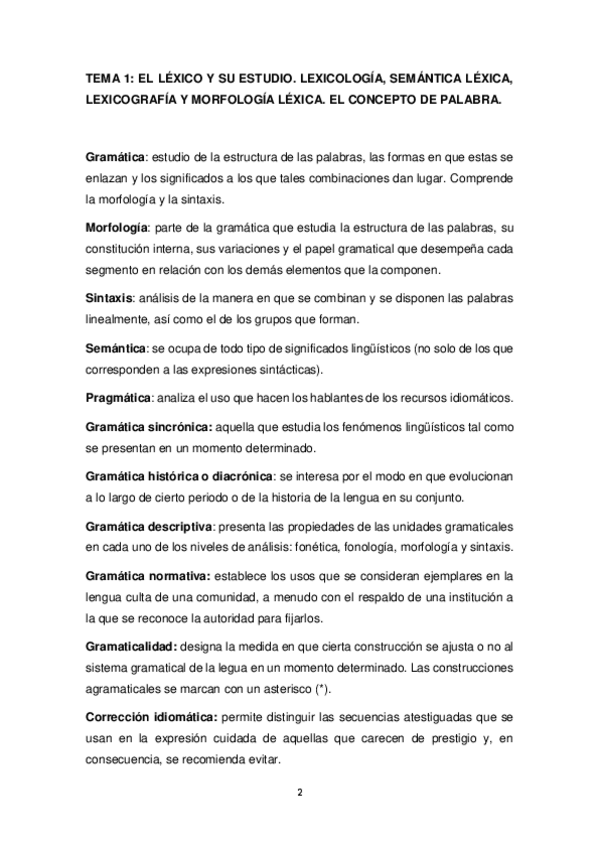 TEMA 1: EL LÉXICO Y SU ESTUDIO. LEXICOLOGÍA, SEMÁNTICA LÉXICA, LEXICOGRAFÍA Y MORFOLOGÍA LÉXICA. EL CONCEPTO DE PALABRA.

Gramática: estudio de la estructura de las palabras, las formas en que estas se enlazan y los significados a los que tales combinaciones dan lugar. Comprende la morfología y la sintaxis.

Morfología: parte de la gramática que estudia la estructura de las palabras, su constitución interna, sus variaciones y el papel gramatical que desempeña cada segmento en relación con los demás elementos que la componen.

Sintaxis: análisis de la manera en que se combinan y se disponen las palabras linealmente, así como el de los grupos que forman.

Semántica: se ocupa de todo tipo de significados lingüísticos (no solo de los que corresponden a las expresiones sintácticas).

Pragmática: analiza el uso que hacen los hablantes de los recursos idiomáticos.

Gramática sincrónica: aquella que estudia los fenómenos lingüísticos tal como se presentan en un momento determinado.

Gramática histórica o diacrónica: se interesa por el modo en que evolucionan a lo largo de cierto periodo o de la historia de la lengua en su conjunto.

Gramática descriptiva: presenta las propiedades de las unidades gramaticales en cada uno de los niveles de análisis: fonética, fonología, morfología y sintaxis.

Gramática normativa: establece los usos que se consideran ejemplares en la lengua culta de una comunidad, a menudo con el respaldo de una institución a la que se reconoce la autoridad para fijarlos.

Gramaticalidad: designa la medida en que cierta construcción se ajusta o no al sistema gramatical de la legua en un momento determinado. Las construcciones agramaticales se marcan con un asterisco (*).

Corrección idiomática: permite distinguir las secuencias atestiguadas que se usan en la expresión cuidada de aquellas que carecen de prestigio y, en consecuencia, se recomienda evitar.

2